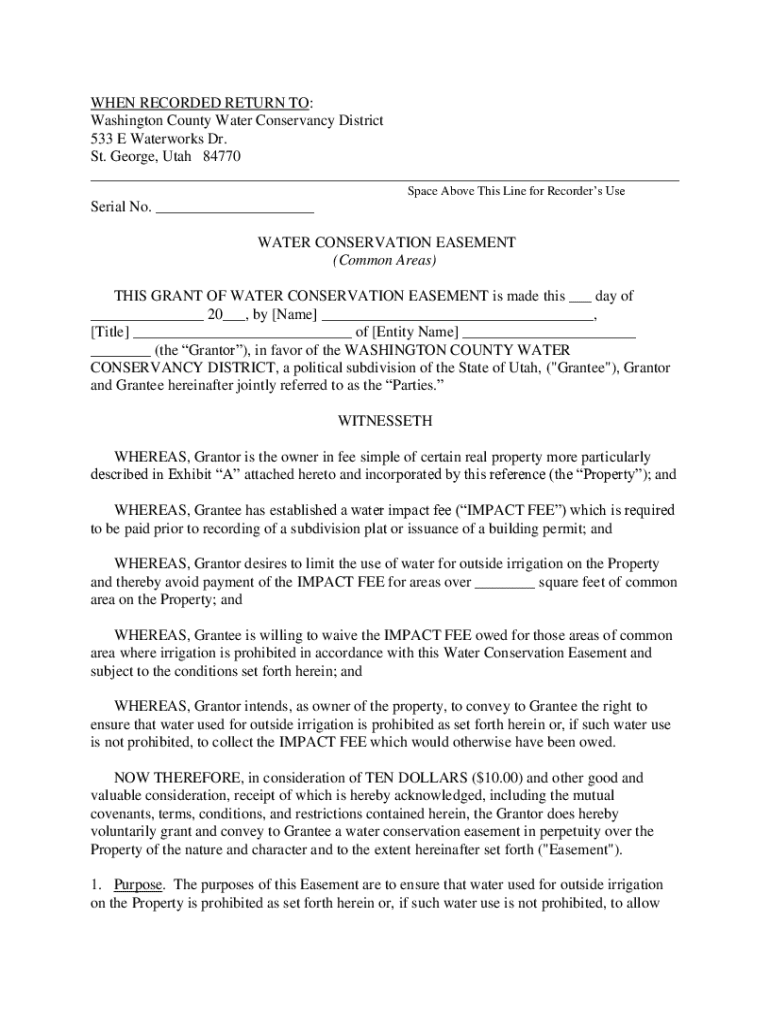 WHEN RECORDED RETURN TO:
Washington County Water Conservancy District
533 E Waterworks Dr.
St. George, Utah 84770

Space Above This Line for Recorder's Use

Serial No. ____________________

WATER CONSERVATION EASEMENT
(Common Areas)

THIS GRANT OF WATER CONSERVATION EASEMENT is made this ___ day of ______________ 20___, by [Name] ___________________________________, [Title] ____________________________ of [Entity Name] ______________________ ________ (the "Grantor"), in favor of the WASHINGTON COUNTY WATER CONSERVANCY DISTRICT, a political subdivision of the State of Utah, ("Grantee"), Grantor and Grantee hereinafter jointly referred to as the "Parties."

WITNESSETH

WHEREAS, Grantor is the owner in fee simple of certain real property more particularly described in Exhibit "A" attached hereto and incorporated by this reference (the "Property"); and

WHEREAS, Grantee has established a water impact fee ("IMPACT FEE") which is required to be paid prior to recording of a subdivision plat or issuance of a building permit; and

WHEREAS, Grantor desires to limit the use of water for outside irrigation on the Property and thereby avoid payment of the IMPACT FEE for areas over ________ square feet of common area on the Property; and

WHEREAS, Grantee is willing to waive the IMPACT FEE owed for those areas of common area where irrigation is prohibited in accordance with this Water Conservation Easement and subject to the conditions set forth herein; and

WHEREAS, Grantor intends, as owner of the property, to convey to Grantee the right to ensure that water used for outside irrigation is prohibited as set forth herein or, if such water use is not prohibited, to collect the IMPACT FEE which would otherwise have been owed.

NOW THEREFORE, in consideration of TEN DOLLARS ($10.00) and other good and valuable consideration, receipt of which is hereby acknowledged, including the mutual covenants, terms, conditions, and restrictions contained herein, the Grantor does hereby voluntarily grant and convey to Grantee a water conservation easement in perpetuity over the Property of the nature and character and to the extent hereinafter set forth ("Easement").

1. Purpose. The purposes of this Easement are to ensure that water used for outside irrigation on the Property is prohibited as set forth herein or, if such water use is not prohibited, to allow